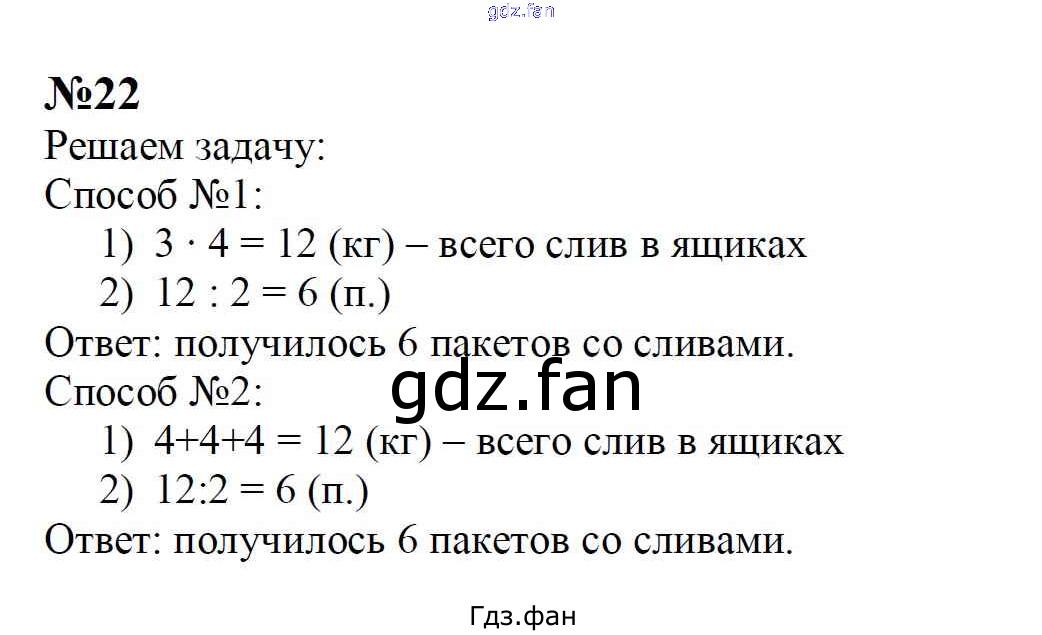 №22
Решаем задачу:
Способ №1:
1) $3 \cdot 4 = 12$ (кг) – всего слив в ящиках
2) $12 : 2 = 6$ (п.)
Ответ: получилось 6 пакетов со сливами.
Способ №2:
1) $4+4+4 = 12$ (кг) – всего слив в ящиках
2) $12:2 = 6$ (п.)
Ответ: получилось 6 пакетов со сливами.

Гдз.фан

gdz.fan